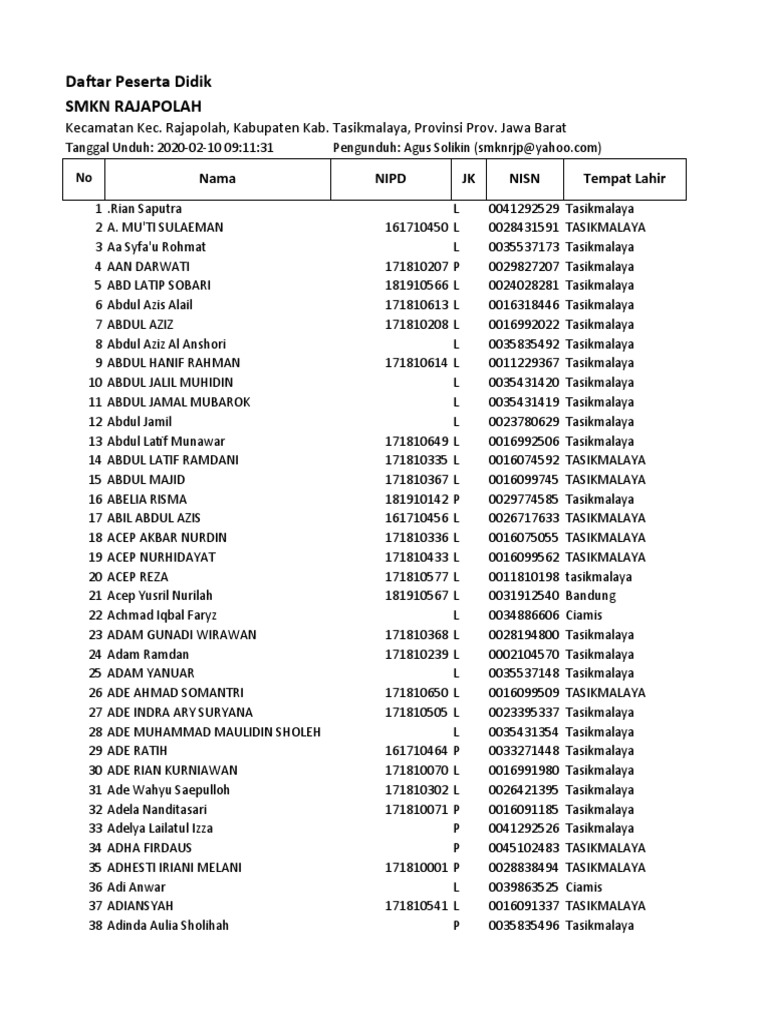 Daftar Peserta Didik

SMKN RAJAPOLAH

Kecamatan Kec. Rajapolah, Kabupaten Kab. Tasikmalaya, Provinsi Prov. Jawa Barat

Tanggal Unduh: 2020-02-10 09:11:31 Pengunduh: Agus Solikin (smknrjp@yahoo.com)

| No | Nama | NIPD | JK | NISN | Tempat Lahir |
|---|---|---|---|---|---|
| 1 | .Rian Saputra | | L | 0041292529 | Tasikmalaya |
| 2 | A. MU'TI SULAEMAN | 161710450 | L | 0028431591 | TASIKMALAYA |
| 3 | Aa Syfa'u Rohmat | | L | 0035537173 | Tasikmalaya |
| 4 | AAN DARWATI | 171810207 | P | 0029827207 | Tasikmalaya |
| 5 | ABD LATIP SOBARI | 181910566 | L | 0024028281 | Tasikmalaya |
| 6 | Abdul Azis Alail | 171810613 | L | 0016318446 | Tasikmalaya |
| 7 | ABDUL AZIZ | 171810208 | L | 0016992022 | Tasikmalaya |
| 8 | Abdul Aziz Al Anshori | | L | 0035835492 | Tasikmalaya |
| 9 | ABDUL HANIF RAHMAN | 171810614 | L | 0011229367 | Tasikmalaya |
| 10 | ABDUL JALIL MUHIDIN | | L | 0035431420 | Tasikmalaya |
| 11 | ABDUL JAMAL MUBAROK | | L | 0035431419 | Tasikmalaya |
| 12 | Abdul Jamil | | L | 0023780629 | Tasikmalaya |
| 13 | Abdul Latif Munawar | 171810649 | L | 0016992506 | Tasikmalaya |
| 14 | ABDUL LATIF RAMDANI | 171810335 | L | 0016074592 | TASIKMALAYA |
| 15 | ABDUL MAJID | 171810367 | L | 0016099745 | TASIKMALAYA |
| 16 | ABELIA RISMA | 181910142 | P | 0029774585 | Tasikmalaya |
| 17 | ABIL ABDUL AZIS | 161710456 | L | 0026717633 | TASIKMALAYA |
| 18 | ACEP AKBAR NURDIN | 171810336 | L | 0016075055 | TASIKMALAYA |
| 19 | ACEP NURHIDAYAT | 171810433 | L | 0016099562 | TASIKMALAYA |
| 20 | ACEP REZA | 171810577 | L | 0011810198 | tasikmalaya |
| 21 | Acep Yusril Nurilah | 181910567 | L | 0031912540 | Bandung |
| 22 | Achmad Iqbal Faryz | | L | 0034886606 | Ciamis |
| 23 | ADAM GUNADI WIRAWAN | 171810368 | L | 0028194800 | Tasikmalaya |
| 24 | Adam Ramdan | 171810239 | L | 0002104570 | Tasikmalaya |
| 25 | ADAM YANUAR | | L | 0035537148 | Tasikmalaya |
| 26 | ADE AHMAD SOMANTRI | 171810650 | L | 0016099509 | TASIKMALAYA |
| 27 | ADE INDRA ARY SURYANA | 171810505 | L | 0023395337 | Tasikmalaya |
| 28 | ADE MUHAMMAD MAULIDIN SHOLEH | | L | 0035431354 | Tasikmalaya |
| 29 | ADE RATIH | 161710464 | P | 0033271448 | Tasikmalaya |
| 30 | ADE RIAN KURNIAWAN | 171810070 | L | 0016991980 | Tasikmalaya |
| 31 | Ade Wahyu Saepulloh | 171810302 | L | 0026421395 | Tasikmalaya |
| 32 | Adela Nanditasari | 171810071 | P | 0016091185 | Tasikmalaya |
| 33 | Adelya Lailatul Izza | | P | 0041292526 | Tasikmalaya |
| 34 | ADHA FIRDAUS | | P | 0045102483 | TASIKMALAYA |
| 35 | ADHESTI IRIANI MELANI | 171810001 | P | 0028838494 | TASIKMALAYA |
| 36 | Adi Anwar | | L | 0039863525 | Ciamis |
| 37 | ADIANSYAH | 171810541 | L | 0016091337 | TASIKMALAYA |
| 38 | Adinda Aulia Sholihah | | P | 0035835496 | Tasikmalaya |